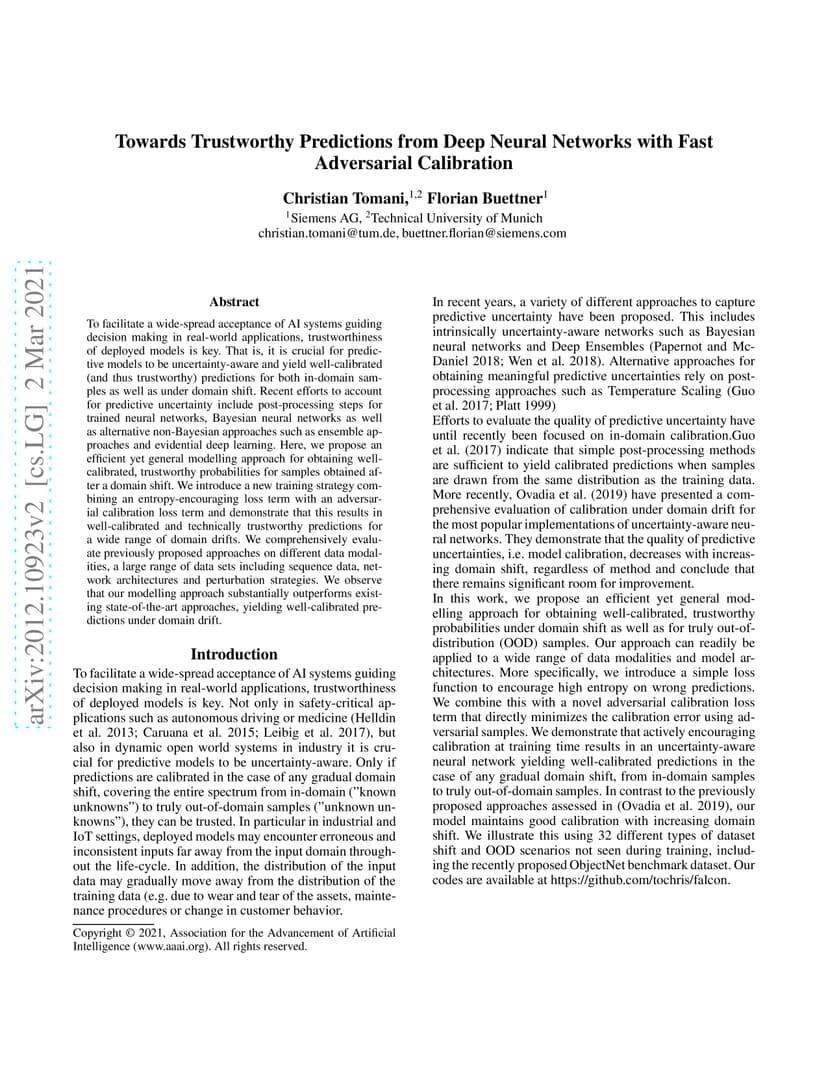 arXiv:2012.10923v2 [cs.LG] 2 Mar 2021

Towards Trustworthy Predictions from Deep Neural Networks with Fast Adversarial Calibration

Christian Tomani,$^{1,2}$ Florian Buettner$^{1}$

$^{1}$Siemens AG, $^{2}$Technical University of Munich
christian.tomani@tum.de, buettner.florian@siemens.com

Abstract

To facilitate a wide-spread acceptance of AI systems guiding decision making in real-world applications, trustworthiness of deployed models is key. That is, it is crucial for predictive models to be uncertainty-aware and yield well-calibrated (and thus trustworthy) predictions for both in-domain samples as well as under domain shift. Recent efforts to account for predictive uncertainty include post-processing steps for trained neural networks, Bayesian neural networks as well as alternative non-Bayesian approaches such as ensemble approaches and evidential deep learning. Here, we propose an efficient yet general modelling approach for obtaining well-calibrated, trustworthy probabilities for samples obtained after a domain shift. We introduce a new training strategy combining an entropy-encouraging loss term with an adversarial calibration loss term and demonstrate that this results in well-calibrated and technically trustworthy predictions for a wide range of domain drifts. We comprehensively evaluate previously proposed approaches on different data modalities, a large range of data sets including sequence data, network architectures and perturbation strategies. We observe that our modelling approach substantially outperforms existing state-of-the-art approaches, yielding well-calibrated predictions under domain drift.

Introduction

To facilitate a wide-spread acceptance of AI systems guiding decision making in real-world applications, trustworthiness of deployed models is key. Not only in safety-critical applications such as autonomous driving or medicine (Helldin et al. 2013; Caruana et al. 2015; Leibig et al. 2017), but also in dynamic open world systems in industry it is crucial for predictive models to be uncertainty-aware. Only if predictions are calibrated in the case of any gradual domain shift, covering the entire spectrum from in-domain ("known unknowns") to truly out-of-domain samples ("unknown unknowns"), they can be trusted. In particular in industrial and IoT settings, deployed models may encounter erroneous and inconsistent inputs far away from the input domain throughout the life-cycle. In addition, the distribution of the input data may gradually move away from the distribution of the training data (e.g. due to wear and tear of the assets, maintenance procedures or change in customer behavior.

Copyright © 2021, Association for the Advancement of Artificial Intelligence (www.aaai.org). All rights reserved.

In recent years, a variety of different approaches to capture predictive uncertainty have been proposed. This includes intrinsically uncertainty-aware networks such as Bayesian neural networks and Deep Ensembles (Papernot and McDaniel 2018; Wen et al. 2018). Alternative approaches for obtaining meaningful predictive uncertainties rely on post-processing approaches such as Temperature Scaling (Guo et al. 2017; Platt 1999)
Efforts to evaluate the quality of predictive uncertainty have until recently been focused on in-domain calibration.Guo et al. (2017) indicate that simple post-processing methods are sufficient to yield calibrated predictions when samples are drawn from the same distribution as the training data. More recently, Ovadia et al. (2019) have presented a comprehensive evaluation of calibration under domain drift for the most popular implementations of uncertainty-aware neural networks. They demonstrate that the quality of predictive uncertainties, i.e. model calibration, decreases with increasing domain shift, regardless of method and conclude that there remains significant room for improvement.
In this work, we propose an efficient yet general modelling approach for obtaining well-calibrated, trustworthy probabilities under domain shift as well as for truly out-of-distribution (OOD) samples. Our approach can readily be applied to a wide range of data modalities and model architectures. More specifically, we introduce a simple loss function to encourage high entropy on wrong predictions. We combine this with a novel adversarial calibration loss term that directly minimizes the calibration error using adversarial samples. We demonstrate that actively encouraging calibration at training time results in an uncertainty-aware neural network yielding well-calibrated predictions in the case of any gradual domain shift, from in-domain samples to truly out-of-domain samples. In contrast to the previously proposed approaches assessed in (Ovadia et al. 2019), our model maintains good calibration with increasing domain shift. We illustrate this using 32 different types of dataset shift and OOD scenarios not seen during training, including the recently proposed ObjectNet benchmark dataset. Our codes are available at https://github.com/tochris/falcon.